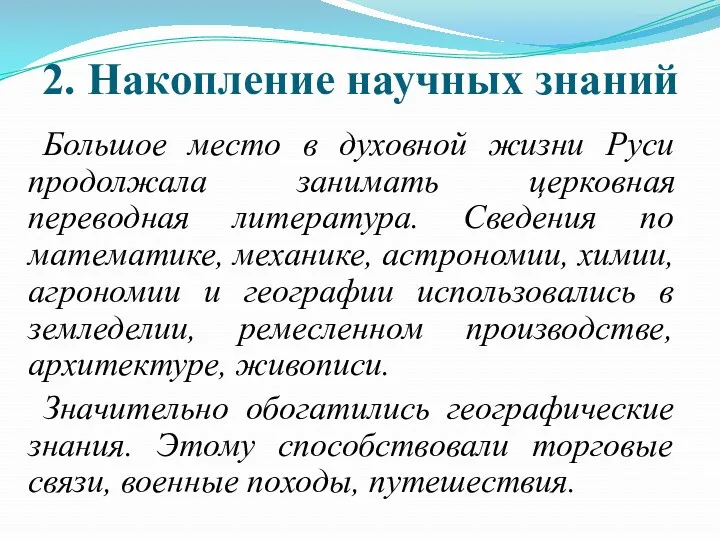 2. Накопление научных знаний

Большое место в духовной жизни Руси продолжала занимать церковная переводная литература. Сведения по математике, механике, астрономии, химии, агрономии и географии использовались в земледелии, ремесленном производстве, архитектуре, живописи.

Значительно обогатились географические знания. Этому способствовали торговые связи, военные походы, путешествия.